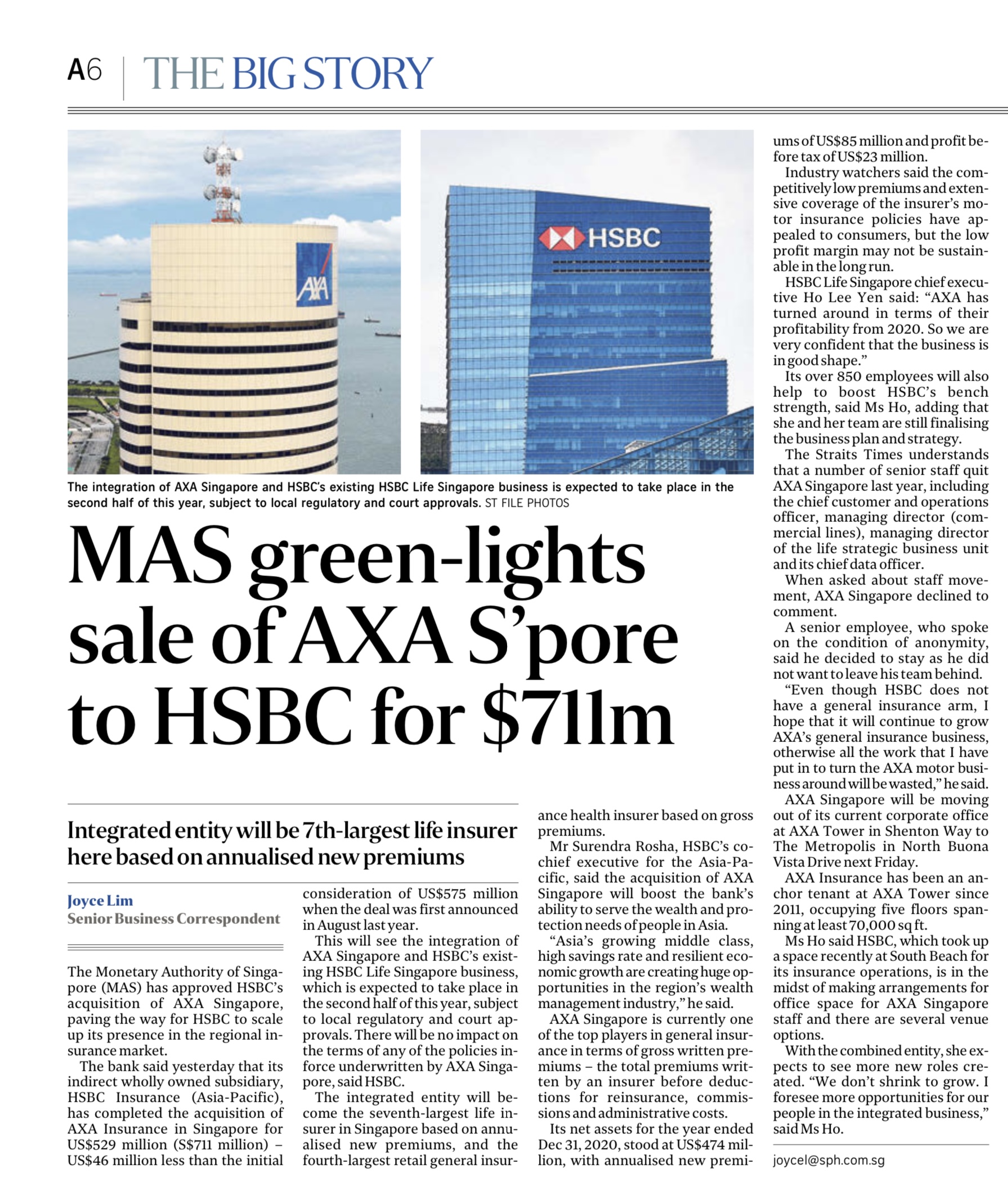 A6 | THE BIG STORY

AXA

HSBC

The integration of AXA Singapore and HSBC's existing HSBC Life Singapore business is expected to take place in the second half of this year, subject to local regulatory and court approvals. ST FILE PHOTOS

MAS green-lights sale of AXA S'pore to HSBC for $711m

Integrated entity will be 7th-largest life insurer here based on annualised new premiums

Joyce Lim
Senior Business Correspondent

The Monetary Authority of Singapore (MAS) has approved HSBC's acquisition of AXA Singapore, paving the way for HSBC to scale up its presence in the regional insurance market.

The bank said yesterday that its indirect wholly owned subsidiary, HSBC Insurance (Asia-Pacific), has completed the acquisition of AXA Insurance in Singapore for US$529 million (S$711 million) – US$46 million less than the initial consideration of US$575 million when the deal was first announced in August last year.

This will see the integration of AXA Singapore and HSBC's existing HSBC Life Singapore business, which is expected to take place in the second half of this year, subject to local regulatory and court approvals. There will be no impact on the terms of any of the policies in-force underwritten by AXA Singapore, said HSBC.

The integrated entity will become the seventh-largest life insurer in Singapore based on annualised new premiums, and the fourth-largest retail general insurance health insurer based on gross premiums.

Mr Surendra Rosha, HSBC's co-chief executive for the Asia-Pacific, said the acquisition of AXA Singapore will boost the bank's ability to serve the wealth and protection needs of people in Asia.

"Asia's growing middle class, high savings rate and resilient economic growth are creating huge opportunities in the region's wealth management industry," he said.

AXA Singapore is currently one of the top players in general insurance in terms of gross written premiums – the total premiums written by an insurer before deductions for reinsurance, commissions and administrative costs.

Its net assets for the year ended Dec 31, 2020, stood at US$474 million, with annualised new premiums of US$85 million and profit before tax of US$23 million.

Industry watchers said the competitively low premiums and extensive coverage of the insurer's motor insurance policies have appealed to consumers, but the low profit margin may not be sustainable in the long run.

HSBC Life Singapore chief executive Ho Lee Yen said: "AXA has turned around in terms of their profitability from 2020. So we are very confident that the business is in good shape."

Its over 850 employees will also help to boost HSBC's bench strength, said Ms Ho, adding that she and her team are still finalising the business plan and strategy.

The Straits Times understands that a number of senior staff quit AXA Singapore last year, including the chief customer and operations officer, managing director (commercial lines), managing director of the life strategic business unit and its chief data officer.

When asked about staff movement, AXA Singapore declined to comment.

A senior employee, who spoke on the condition of anonymity, said he decided to stay as he did not want to leave his team behind.

"Even though HSBC does not have a general insurance arm, I hope that it will continue to grow AXA's general insurance business, otherwise all the work that I have put in to turn the AXA motor business around will be wasted," he said.

AXA Singapore will be moving out of its current corporate office at AXA Tower in Shenton Way to The Metropolis in North Buona Vista Drive next Friday.

AXA Insurance has been an anchor tenant at AXA Tower since 2011, occupying five floors spanning at least 70,000 sq ft.

Ms Ho said HSBC, which took up a space recently at South Beach for its insurance operations, is in the midst of making arrangements for office space for AXA Singapore staff and there are several venue options.

With the combined entity, she expects to see more new roles created. "We don't shrink to grow. I foresee more opportunities for our people in the integrated business," said Ms Ho.

joycel@sph.com.sg